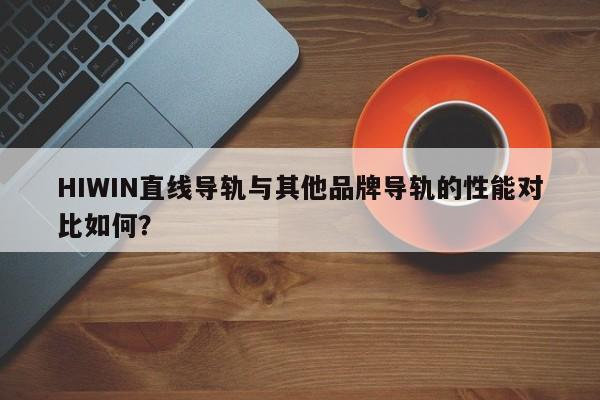 HIWIN直线导轨与其他品牌导轨的性能对比如何?